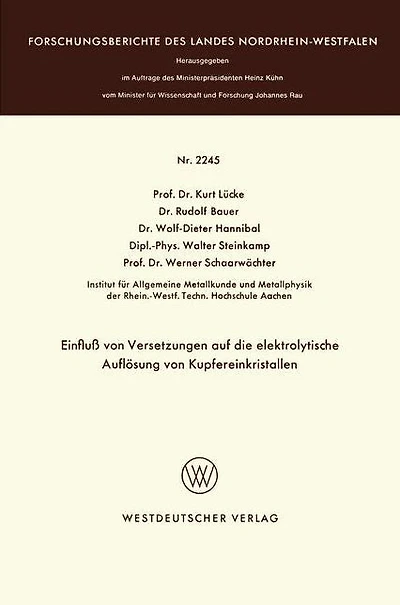 FORSCHUNGSBERICHTE DES LANDES NORDRHEIN-WESTFALEN

Herausgegeben

im Auftrage des Ministerpräsidenten Heinz Kühn

vom Minister für Wissenschaft und Forschung Johannes Rau

Nr. 2245

Prof. Dr. Kurt Lücke
Dr. Rudolf Bauer
Dr. Wolf-Dieter Hannibal
Dipl.-Phys. Walter Steinkamp
Prof. Dr. Werner Schaarwächter

Institut für Allgemeine Metallkunde und Metallphysik der Rhein.-Westf. Techn. Hochschule Aachen

Einfluß von Versetzungen auf die elektrolytische Auflösung von Kupfereinkristallen

WV

WESTDEUTSCHER VERLAG